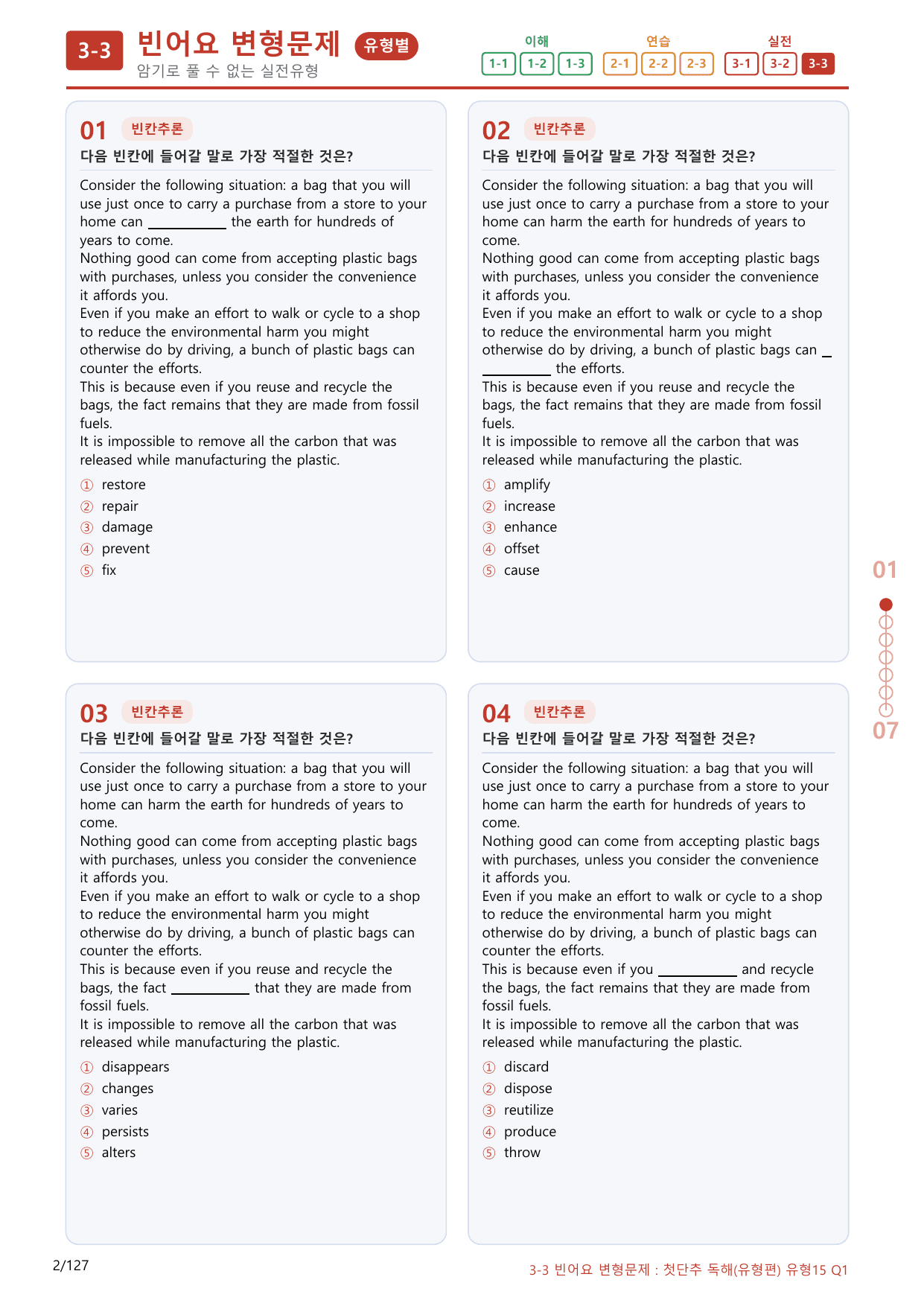 3-3 빈어요 변형문제 유형별
암기로 풀 수 없는 실전유형

이해
1-1 1-2 1-3
연습
2-1 2-2 2-3
실전
3-1 3-2 3-3

01 빈칸추론
다음 빈칸에 들어갈 말로 가장 적절한 것은?

Consider the following situation: a bag that you will use just once to carry a purchase from a store to your home can ____ the earth for hundreds of years to come.
Nothing good can come from accepting plastic bags with purchases, unless you consider the convenience it affords you.
Even if you make an effort to walk or cycle to a shop to reduce the environmental harm you might otherwise do by driving, a bunch of plastic bags can counter the efforts.
This is because even if you reuse and recycle the bags, the fact remains that they are made from fossil fuels.
It is impossible to remove all the carbon that was released while manufacturing the plastic.

① restore
② repair
③ damage
④ prevent
⑤ fix

02 빈칸추론
다음 빈칸에 들어갈 말로 가장 적절한 것은?

Consider the following situation: a bag that you will use just once to carry a purchase from a store to your home can harm the earth for hundreds of years to come.
Nothing good can come from accepting plastic bags with purchases, unless you consider the convenience it affords you.
Even if you make an effort to walk or cycle to a shop to reduce the environmental harm you might otherwise do by driving, a bunch of plastic bags can ____ the efforts.
This is because even if you reuse and recycle the bags, the fact remains that they are made from fossil fuels.
It is impossible to remove all the carbon that was released while manufacturing the plastic.

① amplify
② increase
③ enhance
④ offset
⑤ cause

03 빈칸추론
다음 빈칸에 들어갈 말로 가장 적절한 것은?

Consider the following situation: a bag that you will use just once to carry a purchase from a store to your home can harm the earth for hundreds of years to come.
Nothing good can come from accepting plastic bags with purchases, unless you consider the convenience it affords you.
Even if you make an effort to walk or cycle to a shop to reduce the environmental harm you might otherwise do by driving, a bunch of plastic bags can counter the efforts.
This is because even if you reuse and recycle the bags, the fact ____ that they are made from fossil fuels.
It is impossible to remove all the carbon that was released while manufacturing the plastic.

① disappears
② changes
③ varies
④ persists
⑤ alters

04 빈칸추론
다음 빈칸에 들어갈 말로 가장 적절한 것은?

Consider the following situation: a bag that you will use just once to carry a purchase from a store to your home can harm the earth for hundreds of years to come.
Nothing good can come from accepting plastic bags with purchases, unless you consider the convenience it affords you.
Even if you make an effort to walk or cycle to a shop to reduce the environmental harm you might otherwise do by driving, a bunch of plastic bags can counter the efforts.
This is because even if you ____ and recycle the bags, the fact remains that they are made from fossil fuels.
It is impossible to remove all the carbon that was released while manufacturing the plastic.

① discard
② dispose
③ reutilize
④ produce
⑤ throw

01
07

2/127
3-3 빈어요 변형문제 : 첫단추 독해(유형편) 유형15 Q1